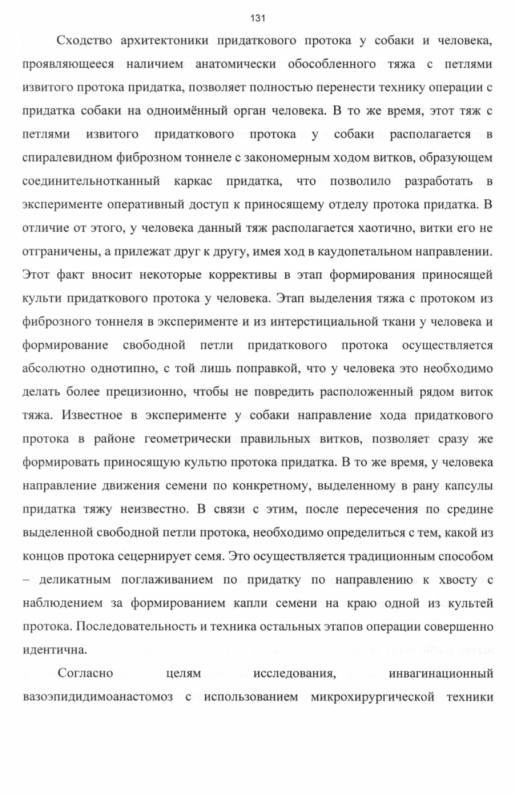 131

Сходство архитектоники придаткового протока у собаки и человека, проявляющееся наличием анатомически обособленного тяжа с петлями извитого протока придатка, позволяет полностью перенести технику операции с придатка собаки на одноимённый орган человека. В то же время, этот тяж с петлями извитого придаткового протока у собаки располагается в спиралевидном фиброзном тоннеле с закономерным ходом витков, образующем соединительнотканный каркас придатка, что позволило разработать в эксперименте оперативный доступ к приносящему отделу протока придатка. В отличие от этого, у человека данный тяж располагается хаотично, витки его не отграничены, а прилежат друг к другу, имея ход в каудопетальном направлении. Этот факт вносит некоторые коррективы в этап формирования приносящей культи придаткового протока у человека. Этап выделения тяжа с протоком из фиброзного тоннеля в эксперименте и из интерстициальной ткани у человека и формирование свободной петли придаткового протока осуществляется абсолютно однотипно, с той лишь поправкой, что у человека это необходимо делать более прецизионно, чтобы не повредить расположенный рядом виток тяжа. Известное в эксперименте у собаки направление хода придаткового протока в районе геометрически правильных витков, позволяет сразу же формировать приносящую культю протока придатка. В то же время, у человека направление движения семени по конкретному, выделенному в рану капсулы придатка тяжу неизвестно. В связи с этим, после пересечения по средине выделенной свободной петли протока, необходимо определиться с тем, какой из концов протока сецернирует семя. Это осуществляется традиционным способом – деликатным поглаживанием по придатку по направлению к хвосту с наблюдением за формированием капли семени на краю одной из культей протока. Последовательность и техника остальных этапов операции совершенно идентична.

Согласно целям исследования, инвагинационный вазоэпидидимоанастомоз с использованием микрохирургической техники